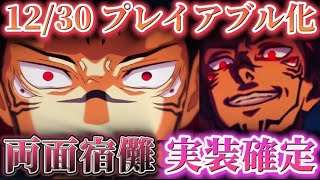 12/30 プレイアブル化

両面宿儺 実装確定